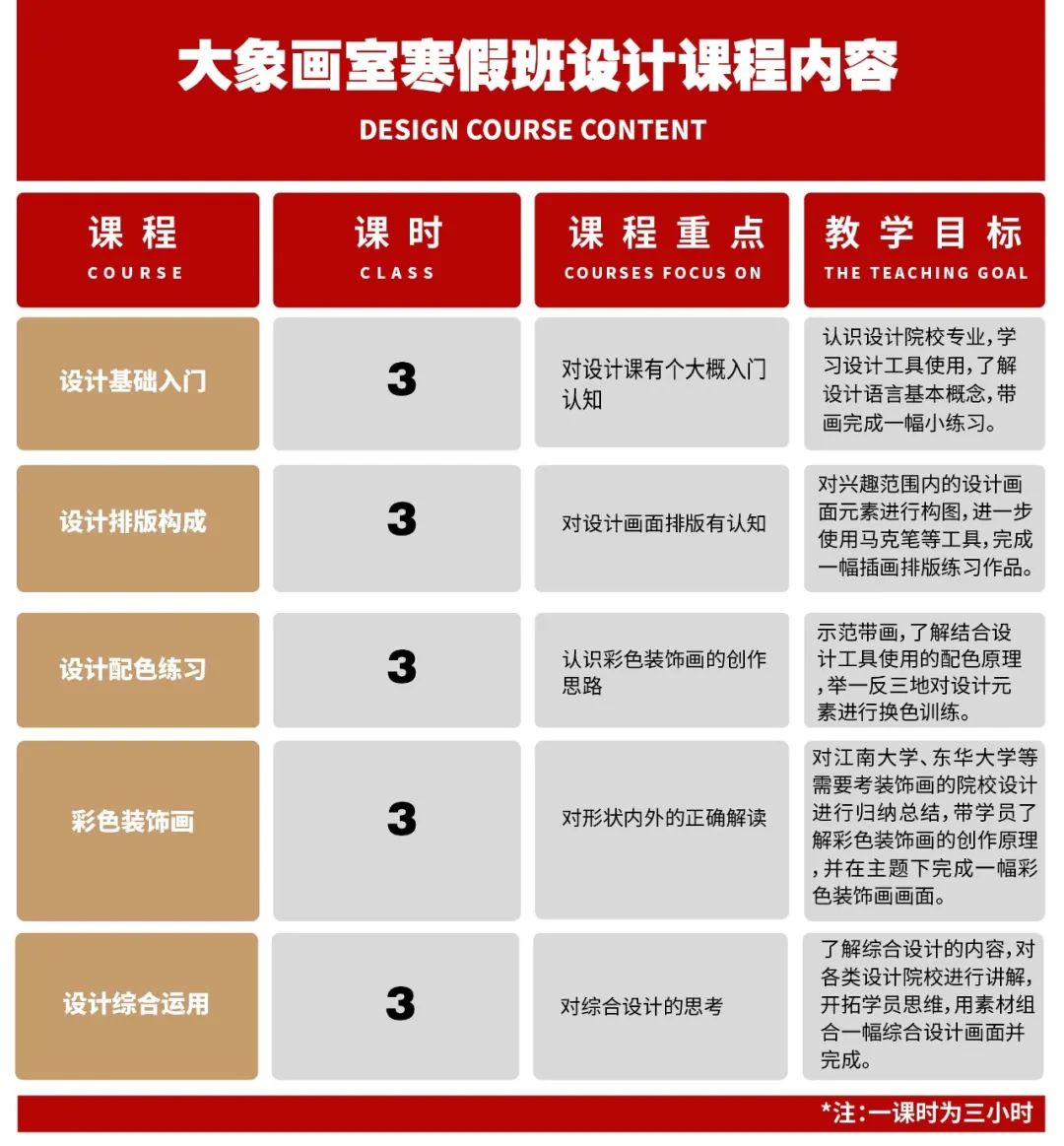 大象画室寒假班设计课程内容

DESIGN COURSE CONTENT

| 课程 COURSE | 课时 CLASS | 课程重点 COURSES FOCUS ON | 教学目标 THE TEACHING GOAL |
|---|---|---|---|
| 设计基础入门 | 3 | 对设计课有个大概入门认知 | 认识设计院校专业,学习设计工具使用,了解设计语言基本概念,带画完成一幅小练习。 |
| 设计排版构成 | 3 | 对设计画面排版有认知 | 对兴趣范围内的设计画面元素进行构图,进一步使用马克笔等工具,完成一幅插画排版练习作品。 |
| 设计配色练习 | 3 | 认识彩色装饰画的创作思路 | 示范带画,了解结合设计工具使用的配色原理,举一反三地对设计元素进行换色训练。 |
| 彩色装饰画 | 3 | 对形状内外的正确解读 | 对江南大学、东华大学等需要考装饰画的院校设计进行归纳总结,带学员了解彩色装饰画的创作原理,并在主题下完成一幅彩色装饰画画面。 |
| 设计综合运用 | 3 | 对综合设计的思考 | 了解综合设计的内容,对各类设计院校进行讲解,开拓学员思维,用素材组合一幅综合设计画面并完成。 |

*注:一课时为三小时